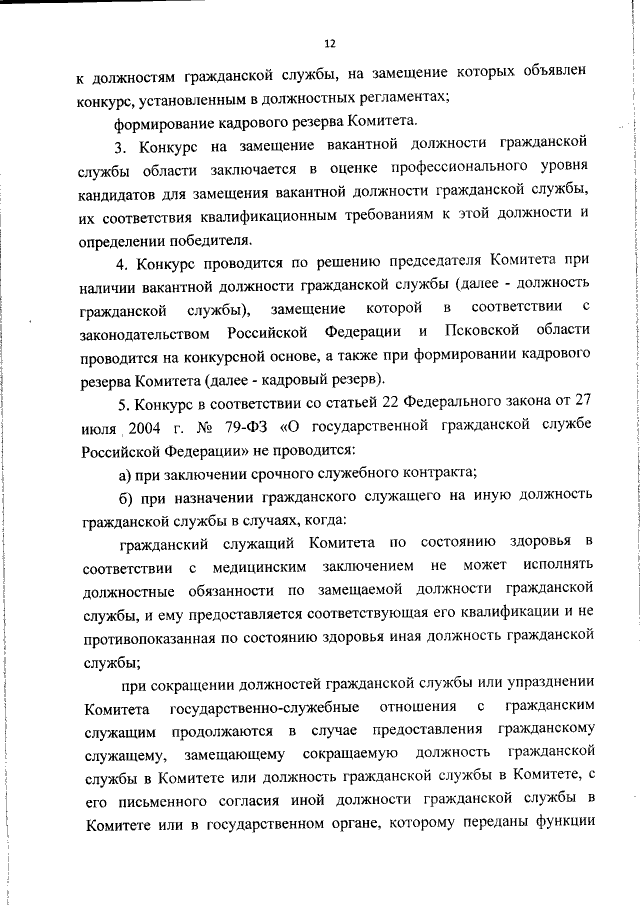 12

к должностям гражданской службы, на замещение которых объявлен конкурс, установленным в должностных регламентах;

формирование кадрового резерва Комитета.

3. Конкурс на замещение вакантной должности гражданской службы области заключается в оценке профессионального уровня кандидатов для замещения вакантной должности гражданской службы, их соответствия квалификационным требованиям к этой должности и определении победителя.

4. Конкурс проводится по решению председателя Комитета при наличии вакантной должности гражданской службы (далее - должность гражданской службы), замещение которой в соответствии с законодательством Российской Федерации и Псковской области проводится на конкурсной основе, а также при формировании кадрового резерва Комитета (далее - кадровый резерв).

5. Конкурс в соответствии со статьей 22 Федерального закона от 27 июля 2004 г. № 79-ФЗ «О государственной гражданской службе Российской Федерации» не проводится:

а) при заключении срочного служебного контракта;

б) при назначении гражданского служащего на иную должность гражданской службы в случаях, когда:

гражданский служащий Комитета по состоянию здоровья в соответствии с медицинским заключением не может исполнять должностные обязанности по замещаемой должности гражданской службы, и ему предоставляется соответствующая его квалификации и не противопоказанная по состоянию здоровья иная должность гражданской службы;

при сокращении должностей гражданской службы или упразднении Комитета государственно-служебные отношения с гражданским служащим продолжаются в случае предоставления гражданскому служащему, замещающему сокращаемую должность гражданской службы в Комитете или должность гражданской службы в Комитете, с его письменного согласия иной должности гражданской службы в Комитете или в государственном органе, которому переданы функции